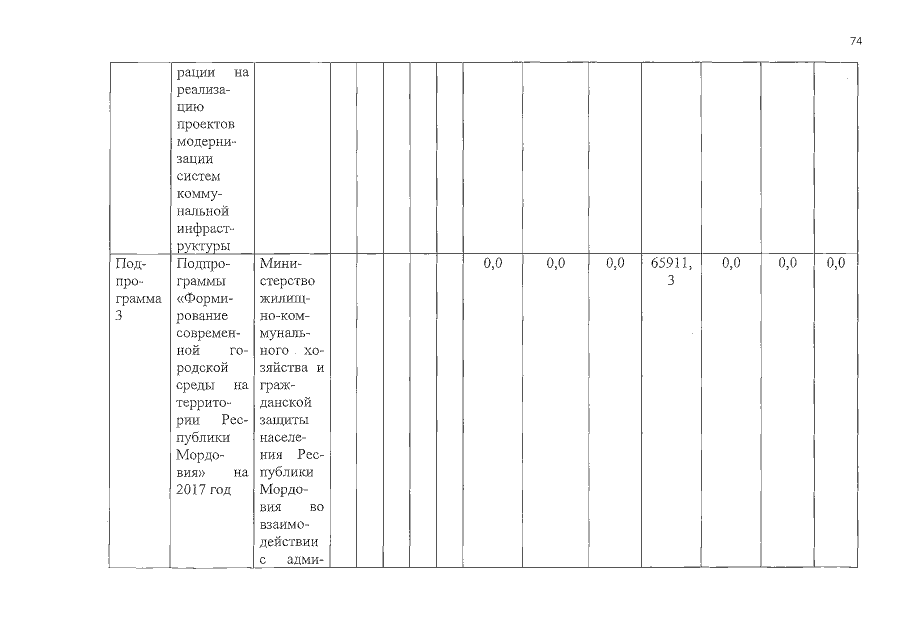 74

|  | рации на реализацию проектов модернизации систем коммунальной инфраструктуры |  |  |  |  |  |  |  |  |  |  |  |  |  |
|---|---|---|---|---|---|---|---|---|---|---|---|---|---|---|
| Подпрограмма 3 | Подпрограммы «Формирование современной городской среды на территории Республики Мордовия» на 2017 год | Министерство жилищно-коммунального хозяйства и гражданской защиты населения Республики Мордовия во взаимодействии с адми- |  |  |  |  |  | 0,0 | 0,0 | 0,0 | 65911,3 | 0,0 | 0,0 | 0,0 |